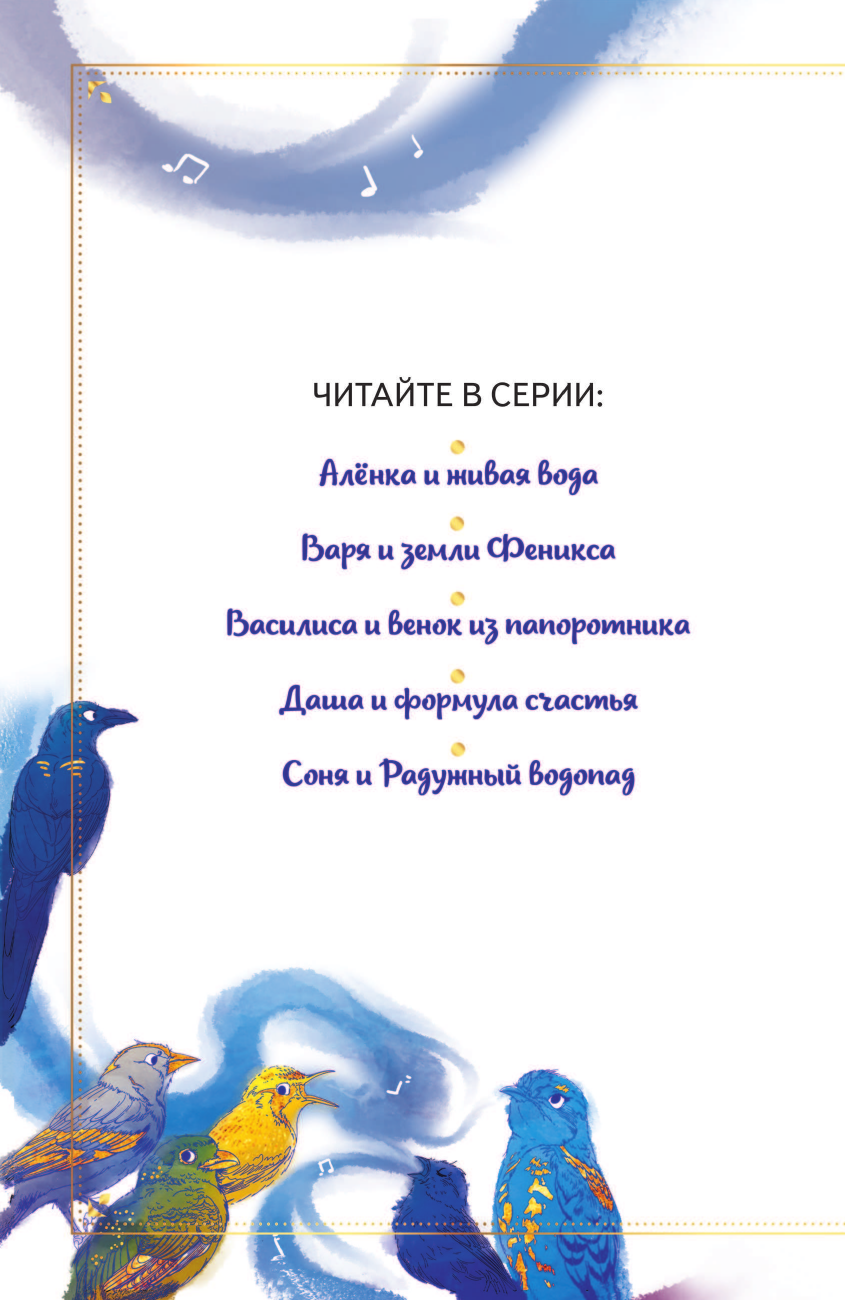 ЧИТАЙТЕ В СЕРИИ:

Алёнка и живая вода

Варя и земли Феникса

Василиса и венок из папоротника

Даша и формула счастья

Соня и Радужный водопад